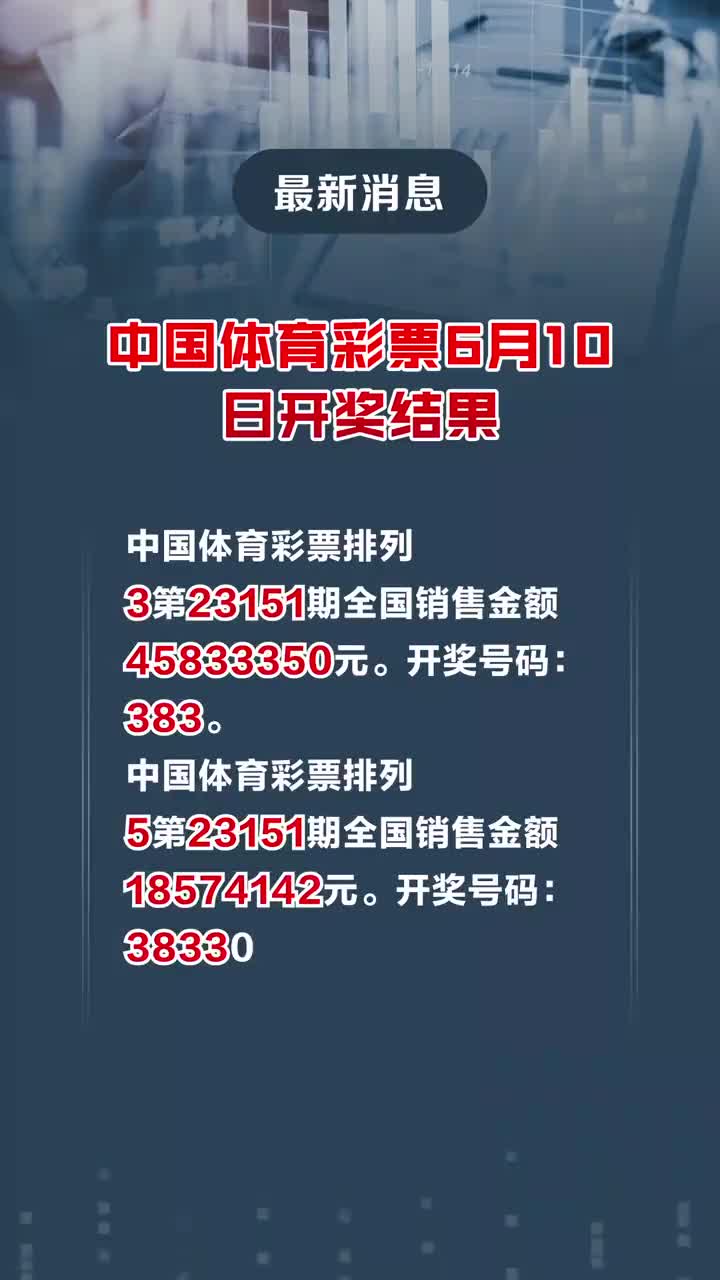 最新消息

中国体育彩票6月10日开奖结果

中国体育彩票排列3第23151期全国销售金额45833350元。开奖号码：383。

中国体育彩票排列5第23151期全国销售金额18574142元。开奖号码：38330